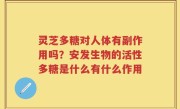 灵芝多糖对人体有副作用吗？安发生物的活性多糖是什么有什么作用